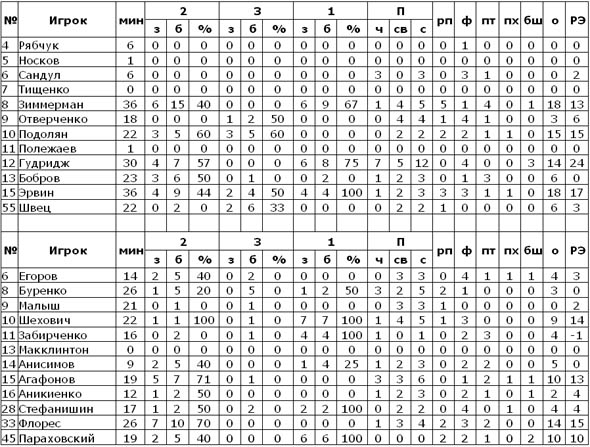 | № | Игрок | мин | 2 з | 2 б | 2 % | 3 з | 3 б | 3 % | 1 з | 1 б | 1 % | П ч | П св | П с | рп | ф | пт | пх | бш | о | РЭ |
|---|---|---|---|---|---|---|---|---|---|---|---|---|---|---|---|---|---|---|---|---|---|
| 4 | Рябчук | 6 | 0 | 0 | 0 | 0 | 0 | 0 | 0 | 0 | 0 | 0 | 0 | 0 | 0 | 1 | 0 | 0 | 0 | 0 | 0 |
| 5 | Носков | 1 | 0 | 0 | 0 | 0 | 0 | 0 | 0 | 0 | 0 | 0 | 0 | 0 | 0 | 0 | 0 | 0 | 0 | 0 | 0 |
| 6 | Сандул | 6 | 0 | 0 | 0 | 0 | 0 | 0 | 0 | 0 | 0 | 3 | 0 | 3 | 0 | 3 | 1 | 0 | 0 | 0 | 2 |
| 7 | Тищенко | 0 | 0 | 0 | 0 | 0 | 0 | 0 | 0 | 0 | 0 | 0 | 0 | 0 | 0 | 0 | 0 | 0 | 0 | 0 | 0 |
| 8 | Зиммерман | 36 | 6 | 15 | 40 | 0 | 0 | 0 | 6 | 9 | 67 | 1 | 4 | 5 | 5 | 1 | 4 | 0 | 1 | 18 | 13 |
| 9 | Отверченко | 18 | 0 | 0 | 0 | 1 | 2 | 50 | 0 | 0 | 0 | 0 | 4 | 4 | 1 | 4 | 1 | 0 | 0 | 3 | 6 |
| 10 | Подолян | 22 | 3 | 5 | 60 | 3 | 5 | 60 | 0 | 0 | 0 | 0 | 2 | 2 | 2 | 2 | 1 | 1 | 0 | 15 | 15 |
| 11 | Полежаев | 1 | 0 | 0 | 0 | 0 | 0 | 0 | 0 | 0 | 0 | 0 | 0 | 0 | 0 | 0 | 0 | 0 | 0 | 0 | 0 |
| 12 | Гудридж | 30 | 4 | 7 | 57 | 0 | 0 | 0 | 6 | 8 | 75 | 7 | 5 | 12 | 0 | 4 | 0 | 0 | 3 | 14 | 24 |
| 13 | Бобров | 23 | 3 | 6 | 50 | 0 | 1 | 0 | 0 | 2 | 0 | 1 | 2 | 3 | 0 | 1 | 3 | 0 | 0 | 6 | 0 |
| 15 | Эрвин | 36 | 4 | 9 | 44 | 2 | 4 | 50 | 4 | 4 | 100 | 1 | 2 | 3 | 3 | 3 | 1 | 1 | 0 | 18 | 17 |
| 55 | Швец | 22 | 0 | 2 | 0 | 2 | 6 | 33 | 0 | 0 | 0 | 0 | 2 | 2 | 1 | 0 | 0 | 0 | 0 | 6 | 3 |

| № | Игрок | мин | 2 з | 2 б | 2 % | 3 з | 3 б | 3 % | 1 з | 1 б | 1 % | П ч | П св | П с | рп | ф | пт | пх | бш | о | РЭ |
|---|---|---|---|---|---|---|---|---|---|---|---|---|---|---|---|---|---|---|---|---|---|
| 6 | Егоров | 14 | 2 | 5 | 40 | 0 | 2 | 0 | 0 | 0 | 0 | 0 | 3 | 3 | 0 | 4 | 1 | 1 | 1 | 4 | 3 |
| 8 | Буренко | 26 | 1 | 5 | 20 | 0 | 5 | 0 | 1 | 2 | 50 | 3 | 2 | 5 | 2 | 1 | 0 | 0 | 0 | 3 | 0 |
| 9 | Малыш | 21 | 0 | 1 | 0 | 0 | 1 | 0 | 0 | 0 | 0 | 0 | 3 | 3 | 1 | 0 | 0 | 0 | 0 | 0 | 2 |
| 10 | Шехович | 22 | 1 | 1 | 100 | 0 | 1 | 0 | 7 | 7 | 100 | 1 | 4 | 5 | 1 | 3 | 0 | 0 | 0 | 9 | 14 |
| 11 | Забирченко | 16 | 0 | 2 | 0 | 0 | 1 | 0 | 4 | 4 | 100 | 1 | 0 | 1 | 0 | 2 | 3 | 0 | 0 | 4 | -1 |
| 13 | Макклинтон | 0 | 0 | 0 | 0 | 0 | 0 | 0 | 0 | 0 | 0 | 0 | 0 | 0 | 0 | 0 | 0 | 0 | 0 | 0 | 0 |
| 14 | Анисимов | 9 | 2 | 5 | 40 | 0 | 0 | 0 | 1 | 4 | 25 | 1 | 2 | 3 | 0 | 2 | 2 | 0 | 0 | 5 | 0 |
| 15 | Агафонов | 19 | 5 | 7 | 71 | 0 | 1 | 0 | 0 | 0 | 0 | 3 | 3 | 6 | 0 | 1 | 2 | 1 | 1 | 10 | 13 |
| 16 | Аникиенко | 12 | 1 | 2 | 50 | 0 | 0 | 0 | 0 | 0 | 0 | 1 | 2 | 3 | 0 | 2 | 1 | 0 | 1 | 2 | 4 |
| 28 | Стефанишин | 17 | 1 | 2 | 50 | 0 | 2 | 0 | 2 | 2 | 100 | 0 | 2 | 2 | 0 | 4 | 0 | 1 | 0 | 4 | 4 |
| 33 | Флорес | 26 | 7 | 10 | 70 | 0 | 0 | 0 | 0 | 0 | 0 | 1 | 3 | 4 | 2 | 3 | 2 | 0 | 0 | 14 | 15 |
| 45 | Параховский | 19 | 2 | 5 | 40 | 0 | 0 | 0 | 6 | 6 | 100 | 0 | 0 | 0 | 2 | 2 | 1 | 0 | 2 | 10 | 10 |